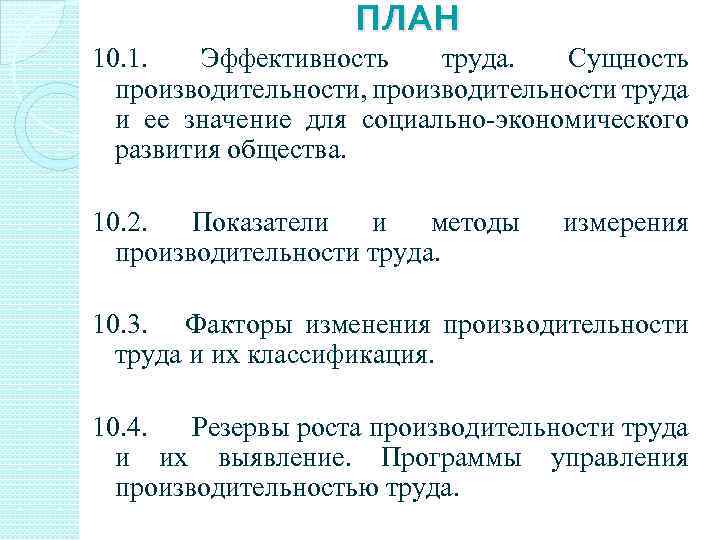 ПЛАН

10.1. Эффективность труда. Сущность производительности, производительности труда и ее значение для социально-экономического развития общества.

10.2. Показатели и методы измерения производительности труда.

10.3. Факторы изменения производительности труда и их классификация.

10.4. Резервы роста производительности труда и их выявление. Программы управления производительностью труда.